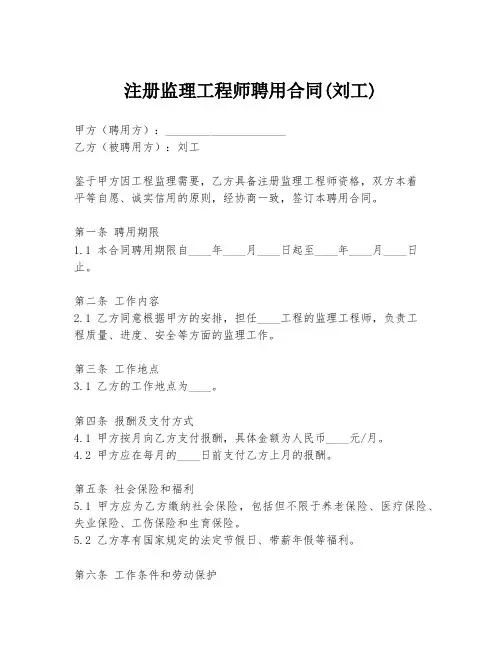 注册监理工程师聘用合同(刘工)

甲方（聘用方）：____________________
乙方（被聘用方）：刘工

鉴于甲方因工程监理需要，乙方具备注册监理工程师资格，双方本着平等自愿、诚实信用的原则，经协商一致，签订本聘用合同。

第一条 聘用期限
1.1 本合同聘用期限自____年____月____日起至____年____月____日止。

第二条 工作内容
2.1 乙方同意根据甲方的安排，担任____工程的监理工程师，负责工程质量、进度、安全等方面的监理工作。

第三条 工作地点
3.1 乙方的工作地点为____。

第四条 报酬及支付方式
4.1 甲方按月向乙方支付报酬，具体金额为人民币____元/月。
4.2 甲方应在每月的____日前支付乙方上月的报酬。

第五条 社会保险和福利
5.1 甲方应为乙方缴纳社会保险，包括但不限于养老保险、医疗保险、失业保险、工伤保险和生育保险。
5.2 乙方享有国家规定的法定节假日、带薪年假等福利。

第六条 工作条件和劳动保护